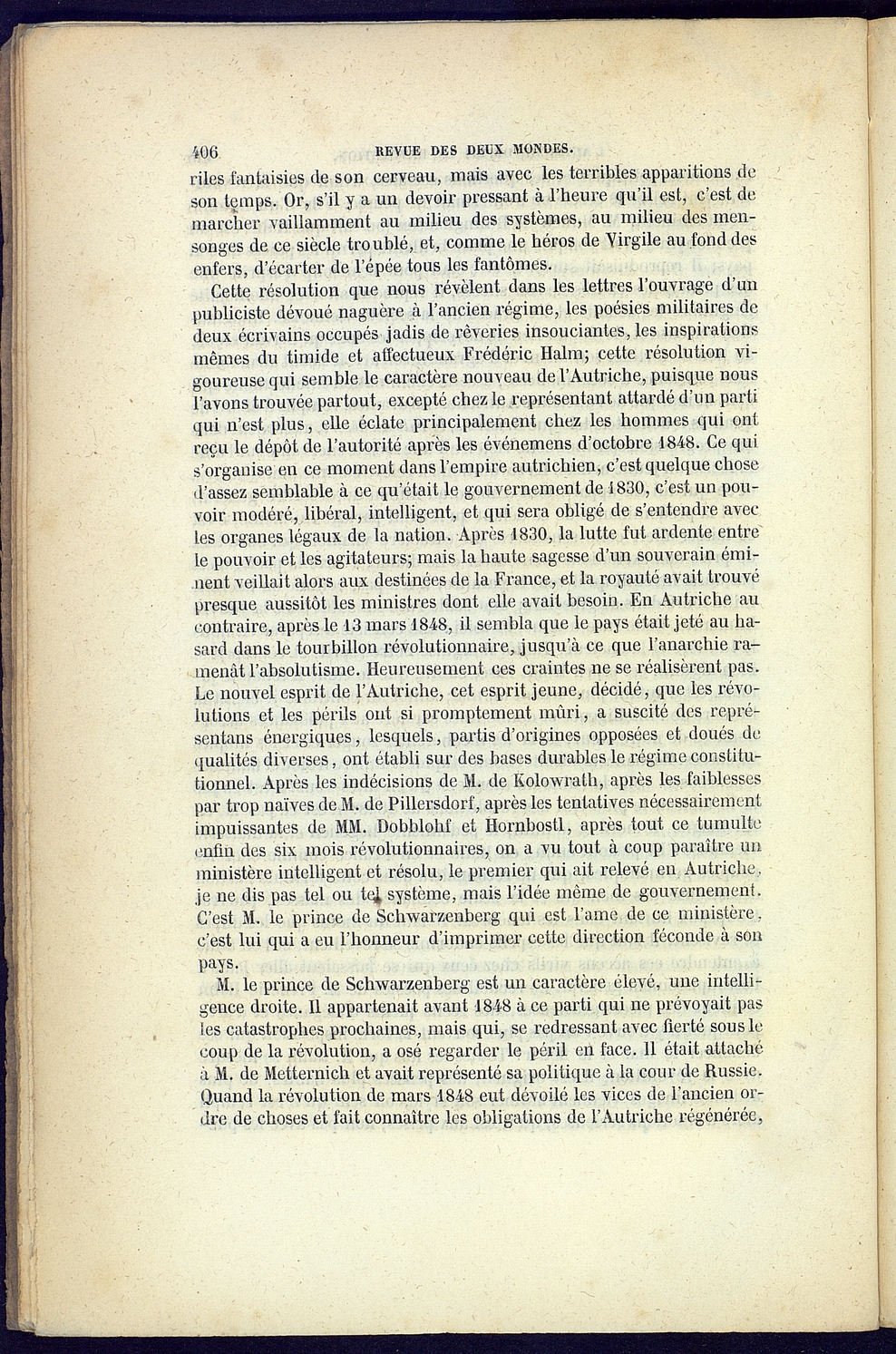 406 REVUE DES DEUX MONDES.

riles fantaisies de son cerveau, mais avec les terribles apparitions de son temps. Or, s'il y a un devoir pressant à l'heure qu'il est, c'est de marcher vaillamment au milieu des systèmes, au milieu des mensonges de ce siècle troublé, et, comme le héros de Virgile au fond des enfers, d'écarter de l'épée tous les fantômes.

Cette résolution que nous révèlent dans les lettres l'ouvrage d'un publiciste dévoué naguère à l'ancien régime, les poésies militaires de deux écrivains occupés jadis de rêveries insouciantes, les inspirations mêmes du timide et affectueux Frédéric Halm; cette résolution vigoureuse qui semble le caractère nouveau de l'Autriche, puisque nous l'avons trouvée partout, excepté chez le représentant attardé d'un parti qui n'est plus, elle éclate principalement chez les hommes qui ont reçu le dépôt de l'autorité après les événemens d'octobre 1848. Ce qui s'organise en ce moment dans l'empire autrichien, c'est quelque chose d'assez semblable à ce qu'était le gouvernement de 1830, c'est un pouvoir modéré, libéral, intelligent, et qui sera obligé de s'entendre avec les organes légaux de la nation. Après 1830, la lutte fut ardente entre le pouvoir et les agitateurs; mais la haute sagesse d'un souverain éminent veillait alors aux destinées de la France, et la royauté avait trouvé presque aussitôt les ministres dont elle avait besoin. En Autriche au contraire, après le 13 mars 1848, il sembla que le pays était jeté au hasard dans le tourbillon révolutionnaire, jusqu'à ce que l'anarchie ramenât l'absolutisme. Heureusement ces craintes ne se réalisèrent pas. Le nouvel esprit de l'Autriche, cet esprit jeune, décidé, que les révolutions et les périls ont si promptement mûri, a suscité des représentans énergiques, lesquels, partis d'origines opposées et doués de qualités diverses, ont établi sur des bases durables le régime constitutionnel. Après les indécisions de M. de Kolowrath, après les faiblesses par trop naïves de M. de Pillersdorf, après les tentatives nécessairement impuissantes de MM. Dobblohf et Hornbostl, après tout ce tumulte enfin des six mois révolutionnaires, on a vu tout à coup paraître un ministère intelligent et résolu, le premier qui ait relevé en Autriche, je ne dis pas tel ou tel système, mais l'idée même de gouvernement. C'est M. le prince de Schwarzenberg qui est l'ame de ce ministère, c'est lui qui a eu l'honneur d'imprimer cette direction féconde à son pays.

M. le prince de Schwarzenberg est un caractère élevé, une intelligence droite. Il appartenait avant 1848 à ce parti qui ne prévoyait pas les catastrophes prochaines, mais qui, se redressant avec fierté sous le coup de la révolution, a osé regarder le péril en face. Il était attaché à M. de Metternich et avait représenté sa politique à la cour de Russie. Quand la révolution de mars 1848 eut dévoilé les vices de l'ancien ordre de choses et fait connaître les obligations de l'Autriche régénérée,